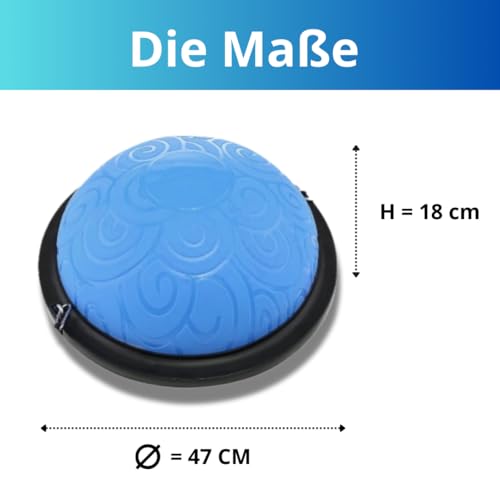 Die Maße

H = 18 cm

Ø = 47 CM